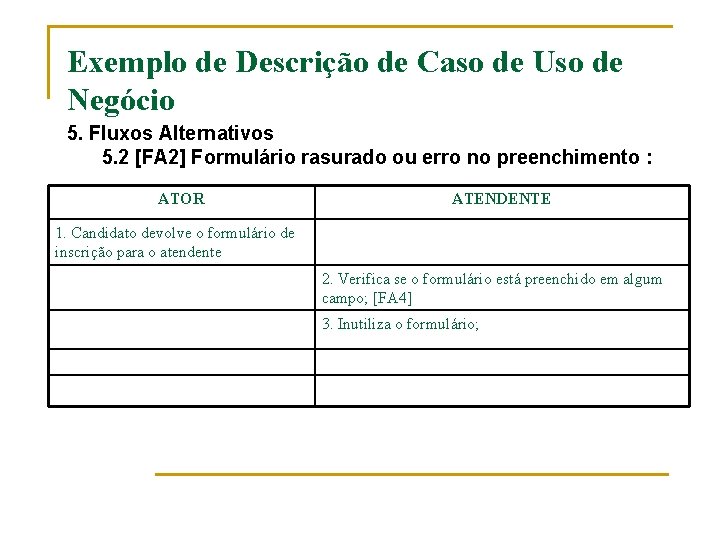 Exemplo de Descrição de Caso de Uso de Negócio

5. Fluxos Alternativos

5.2 [FA2] Formulário rasurado ou erro no preenchimento :

| ATOR | ATENDENTE |
|---|---|
| 1. Candidato devolve o formulário de inscrição para o atendente | |
| | 2. Verifica se o formulário está preenchido em algum campo; [FA4] |
| | 3. Inutiliza o formulário; |
| | |
| | |